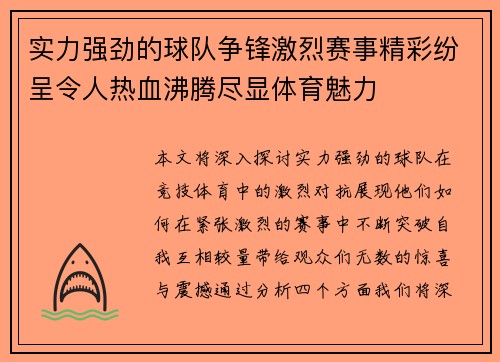 实力强劲的球队争锋激烈赛事精彩纷呈令人热血沸腾尽显体育魅力

本文将深入探讨实力强劲的球队在竞技体育中的激烈对抗展现他们如何在紧张激烈的赛事中不断突破自我互相较量带给观众们无数的惊喜与震撼通过分析四个方面我们将深